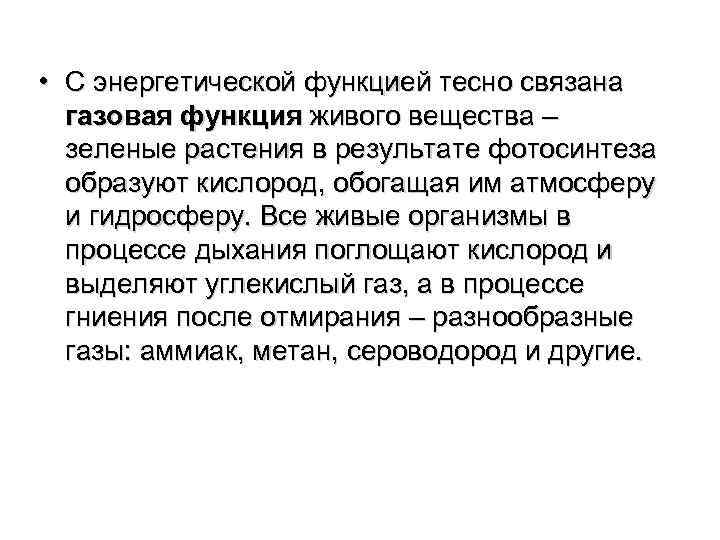 • С энергетической функцией тесно связана газовая функция живого вещества – зеленые растения в результате фотосинтеза образуют кислород, обогащая им атмосферу и гидросферу. Все живые организмы в процессе дыхания поглощают кислород и выделяют углекислый газ, а в процессе гниения после отмирания – разнообразные газы: аммиак, метан, сероводород и другие.